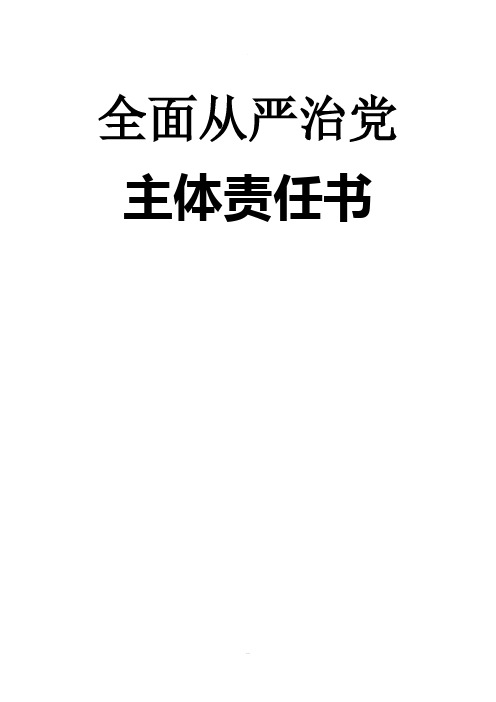 全面从严治党

主体责任书